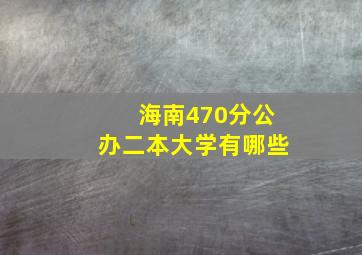 海南470分公办二本大学有哪些